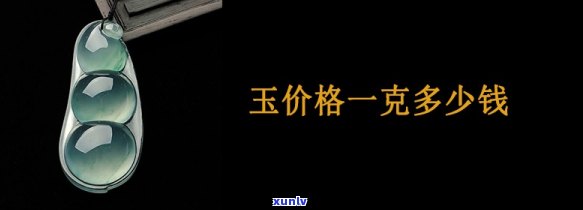 玉价格一克多少钱

xunlv